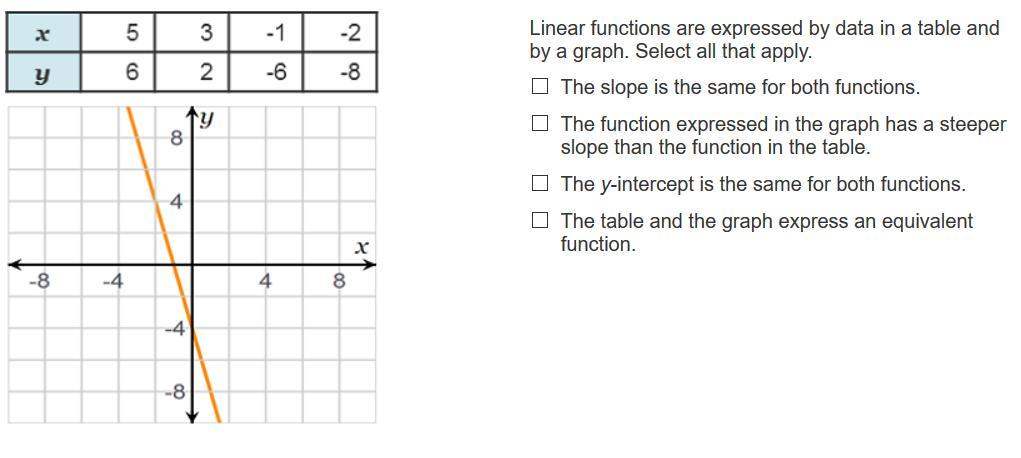 | $x$ | 5 | 3 | -1 | -2 |
|---|---|---|---|---|
| $y$ | 6 | 2 | -6 | -8 |

$y$

8

4

$x$

-8

-4

4

8

-4

-8

Linear functions are expressed by data in a table and by a graph. Select all that apply.

☐ The slope is the same for both functions.

☐ The function expressed in the graph has a steeper slope than the function in the table.

☐ The $y$-intercept is the same for both functions.

☐ The table and the graph express an equivalent function.